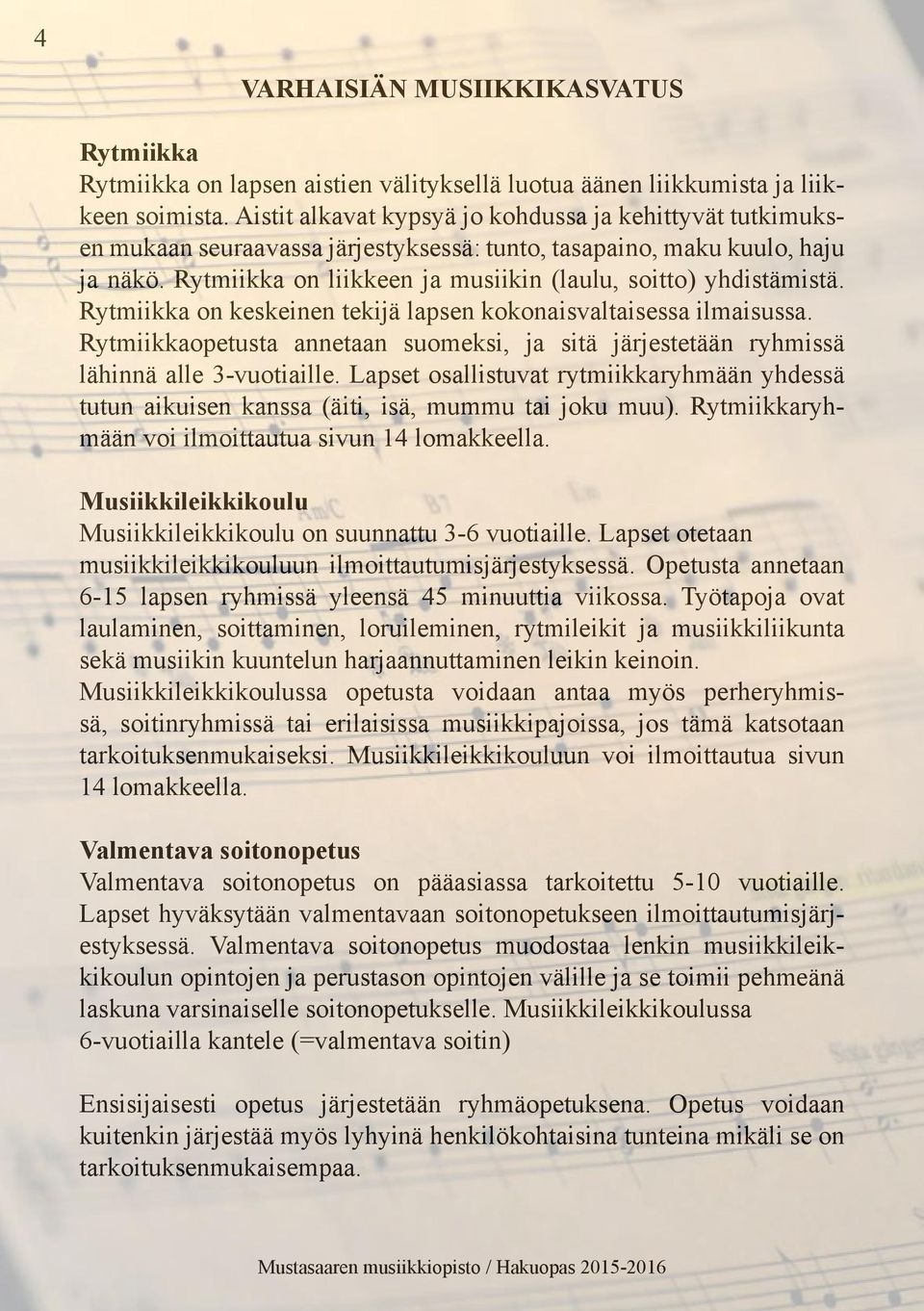 4

VARHAISIÄN MUSIIKKIKASVATUS

Rytmiikka
Rytmiikka on lapsen aistien välityksellä luotua äänen liikkumista ja liikkeen soimista. Aistit alkavat kypsyä jo kohdussa ja kehittyvät tutkimuksen mukaan seuraavassa järjestyksessä: tunto, tasapaino, maku kuulo, haju ja näkö. Rytmiikka on liikkeen ja musiikin (laulu, soitto) yhdistämistä. Rytmiikka on keskeinen tekijä lapsen kokonaisvaltaisessa ilmaisussa. Rytmiikkaopetusta annetaan suomeksi, ja sitä järjestetään ryhmissä lähinnä alle 3-vuotiaille. Lapset osallistuvat rytmiikkaryhmään yhdessä tutun aikuisen kanssa (äiti, isä, mummu tai joku muu). Rytmiikkaryhmään voi ilmoittautua sivun 14 lomakkeella.

Musiikkileikkikoulu
Musiikkileikkikoulu on suunnattu 3-6 vuotiaille. Lapset otetaan musiikkileikkikouluun ilmoittautumisjärjestyksessä. Opetusta annetaan 6-15 lapsen ryhmissä yleensä 45 minuuttia viikossa. Työtapoja ovat laulaminen, soittaminen, loruileminen, rytmileikit ja musiikkiliikunta sekä musiikin kuuntelun harjaannuttaminen leikin keinoin. Musiikkileikkikoulussa opetusta voidaan antaa myös perheryhmissä, soitinryhmissä tai erilaisissa musiikkipajoissa, jos tämä katsotaan tarkoituksenmukaiseksi. Musiikkileikkikouluun voi ilmoittautua sivun 14 lomakkeella.

Valmentava soitonopetus
Valmentava soitonopetus on pääasiassa tarkoitettu 5-10 vuotiaille. Lapset hyväksytään valmentavaan soitonopetukseen ilmoittautumisjärjestyksessä. Valmentava soitonopetus muodostaa lenkin musiikkileikkikoulun opintojen ja perustason opintojen välille ja se toimii pehmeänä laskuna varsinaiselle soitonopetukselle. Musiikkileikkikoulussa 6-vuotiailla kantele (=valmentava soitin)

Ensisijaisesti opetus järjestetään ryhmäopetuksena. Opetus voidaan kuitenkin järjestää myös lyhyinä henkilökohtaisina tunteina mikäli se on tarkoituksenmukaisempaa.

Mustasaaren musiikkiopisto / Hakuopas 2015-2016